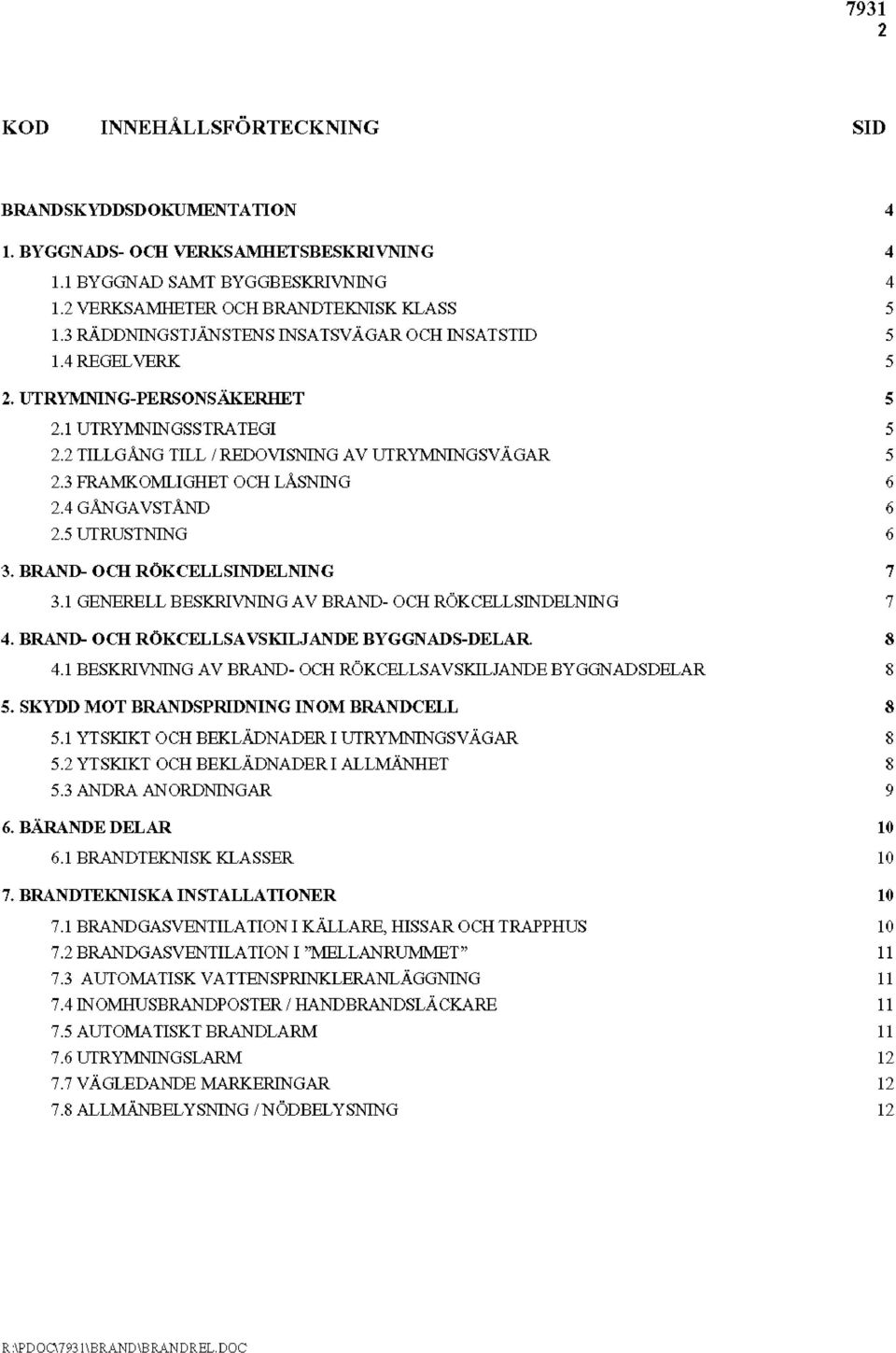 7931
2

KOD INNEHÅLLSFÖRTECKNING SID

BRANDSKYDDSDOKUMENTATION 4

1. BYGGNADS- OCH VERKSAMHETSBESKRIVNING 4
1.1 BYGGNAD SAMT BYGGBESKRIVNING 4
1.2 VERKSAMHETER OCH BRANDTEKNISK KLASS 5
1.3 RÄDDNINGSTJÄNSTENS INSATSVÄGAR OCH INSATSTID 5
1.4 REGELVERK 5

2. UTRYMNING-PERSONSÄKERHET 5
2.1 UTRYMNINGSSTRATEGI 5
2.2 TILLGÅNG TILL / REDOVISNING AV UTRYMNINGSVÄGAR 5
2.3 FRAMKOMLIGHET OCH LÅSNING 6
2.4 GÅNGAVSTÅND 6
2.5 UTRUSTNING 6

3. BRAND- OCH RÖKCELLSINDELNING 7
3.1 GENERELL BESKRIVNING AV BRAND- OCH RÖKCELLSINDELNING 7

4. BRAND- OCH RÖKCELLSAVSKILJANDE BYGGNADS-DELAR. 8
4.1 BESKRIVNING AV BRAND- OCH RÖKCELLSAVSKILJANDE BYGGNADSDELAR 8

5. SKYDD MOT BRANDSPRIDNING INOM BRANDCELL 8
5.1 YTSKIKT OCH BEKLÄDNADER I UTRYMNINGSVÄGAR 8
5.2 YTSKIKT OCH BEKLÄDNADER I ALLMÄNHET 8
5.3 ANDRA ANORDNINGAR 9

6. BÄRANDE DELAR 10
6.1 BRANDTEKNISK KLASSER 10

7. BRANDTEKNISKA INSTALLATIONER 10
7.1 BRANDGASVENTILATION I KÄLLARE, HISSAR OCH TRAPPHUS 10
7.2 BRANDGASVENTILATION I ”MELLANRUMMET” 11
7.3 AUTOMATISK VATTENSPRINKLERANLÄGGNING 11
7.4 INOMHUSBRANDPOSTER / HANDBRANDSLÄCKARE 11
7.5 AUTOMATISKT BRANDLARM 11
7.6 UTRYMNINGSLARM 12
7.7 VÄGLEDANDE MARKERINGAR 12
7.8 ALLMÄNBELYSNING / NÖDBELYSNING 12

R:\PDOC\7931\BRAND\BRANDREL.DOC